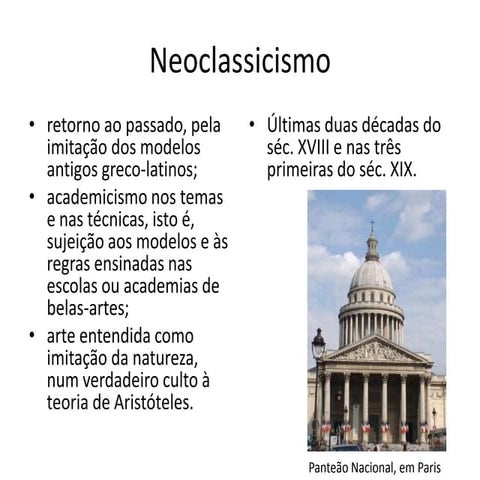 Neoclassicismo

• retorno ao passado, pela imitação dos modelos antigos greco-latinos;
• academicismo nos temas e nas técnicas, isto é, sujeição aos modelos e às regras ensinadas nas escolas ou academias de belas-artes;
• arte entendida como imitação da natureza, num verdadeiro culto à teoria de Aristóteles.

• Últimas duas décadas do séc. XVIII e nas três primeiras do séc. XIX.

Panteão Nacional, em Paris